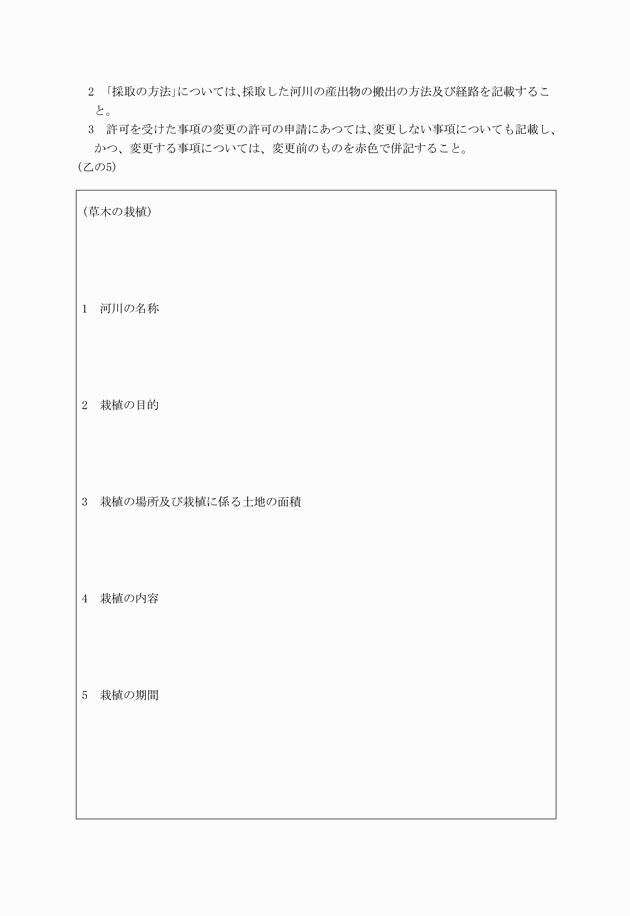 2 「採取の方法」については、採取した河川の産出物の搬出の方法及び経路を記載すること。

3 許可を受けた事項の変更の許可の申請にあつては、変更しない事項についても記載し、かつ、変更する事項については、変更前のものを赤色で併記すること。

(乙の5)

(草木の栽植)

1 河川の名称

2 栽植の目的

3 栽植の場所及び栽植に係る土地の面積

4 栽植の内容

5 栽植の期間